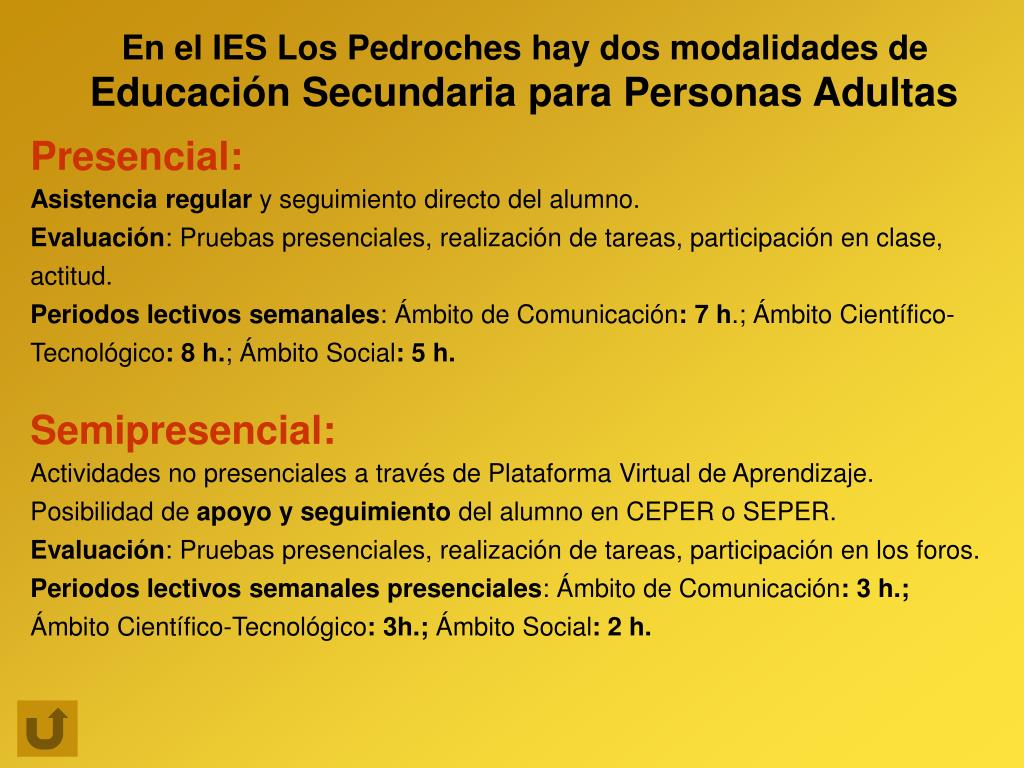 En el IES Los Pedroches hay dos modalidades de Educación Secundaria para Personas Adultas

Presencial:

Asistencia regular y seguimiento directo del alumno.

Evaluación: Pruebas presenciales, realización de tareas, participación en clase, actitud.

Periodos lectivos semanales: Ámbito de Comunicación: 7 h.; Ámbito Científico-Tecnológico: 8 h.; Ámbito Social: 5 h.

Semipresencial:

Actividades no presenciales a través de Plataforma Virtual de Aprendizaje.

Posibilidad de apoyo y seguimiento del alumno en CEPER o SEPER.

Evaluación: Pruebas presenciales, realización de tareas, participación en los foros.

Periodos lectivos semanales presenciales: Ámbito de Comunicación: 3 h.; Ámbito Científico-Tecnológico: 3h.; Ámbito Social: 2 h.